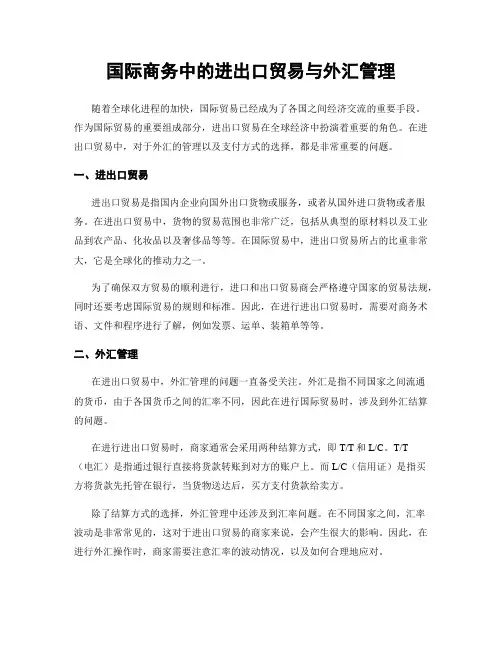 国际商务中的进出口贸易与外汇管理

随着全球化进程的加快，国际贸易已经成为了各国之间经济交流的重要手段。作为国际贸易的重要组成部分，进出口贸易在全球经济中扮演着重要的角色。在进出口贸易中，对于外汇的管理以及支付方式的选择，都是非常重要的问题。

一、进出口贸易

进出口贸易是指国内企业向国外出口货物或服务，或者从国外进口货物或者服务。在进出口贸易中，货物的贸易范围也非常广泛，包括从典型的原材料以及工业品到农产品、化妆品以及奢侈品等等。在国际贸易中，进出口贸易所占的比重非常大，它是全球化的推动力之一。

为了确保双方贸易的顺利进行，进口和出口贸易商会严格遵守国家的贸易法规，同时还要考虑国际贸易的规则和标准。因此，在进行进出口贸易时，需要对商务术语、文件和程序进行了解，例如发票、运单、装箱单等等。

二、外汇管理

在进出口贸易中，外汇管理的问题一直备受关注。外汇是指不同国家之间流通的货币，由于各国货币之间的汇率不同，因此在进行国际贸易时，涉及到外汇结算的问题。

在进行进出口贸易时，商家通常会采用两种结算方式，即 T/T 和 L/C。T/T（电汇）是指通过银行直接将货款转账到对方的账户上。而 L/C（信用证）是指买方将货款先托管在银行，当货物送达后，买方支付货款给卖方。

除了结算方式的选择，外汇管理中还涉及到汇率问题。在不同国家之间，汇率波动是非常常见的，这对于进出口贸易的商家来说，会产生很大的影响。因此，在进行外汇操作时，商家需要注意汇率的波动情况，以及如何合理地应对。